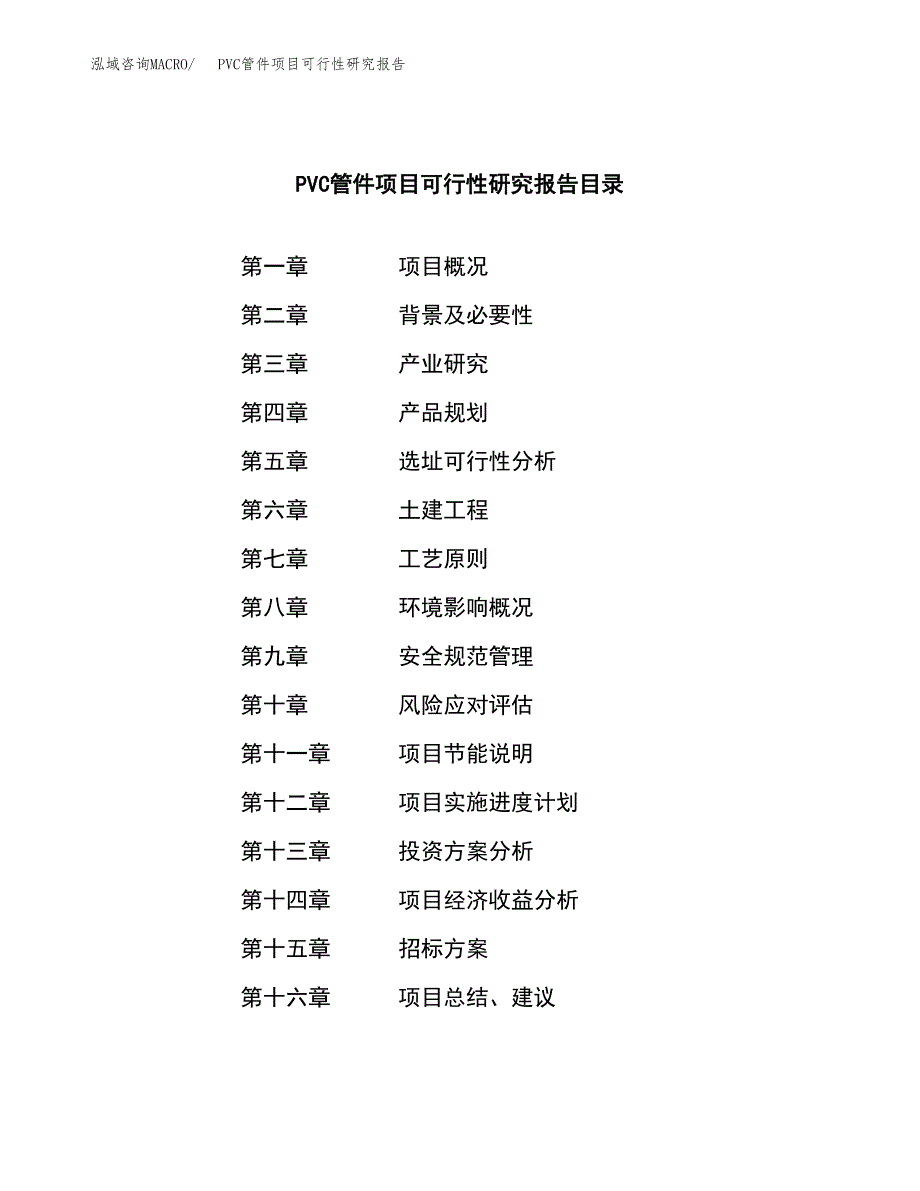 泓域咨询MACRO/ PVC管件项目可行性研究报告

PVC管件项目可行性研究报告目录

第一章 项目概况
第二章 背景及必要性
第三章 产业研究
第四章 产品规划
第五章 选址可行性分析
第六章 土建工程
第七章 工艺原则
第八章 环境影响概况
第九章 安全规范管理
第十章 风险应对评估
第十一章 项目节能说明
第十二章 项目实施进度计划
第十三章 投资方案分析
第十四章 项目经济收益分析
第十五章 招标方案
第十六章 项目总结、建议